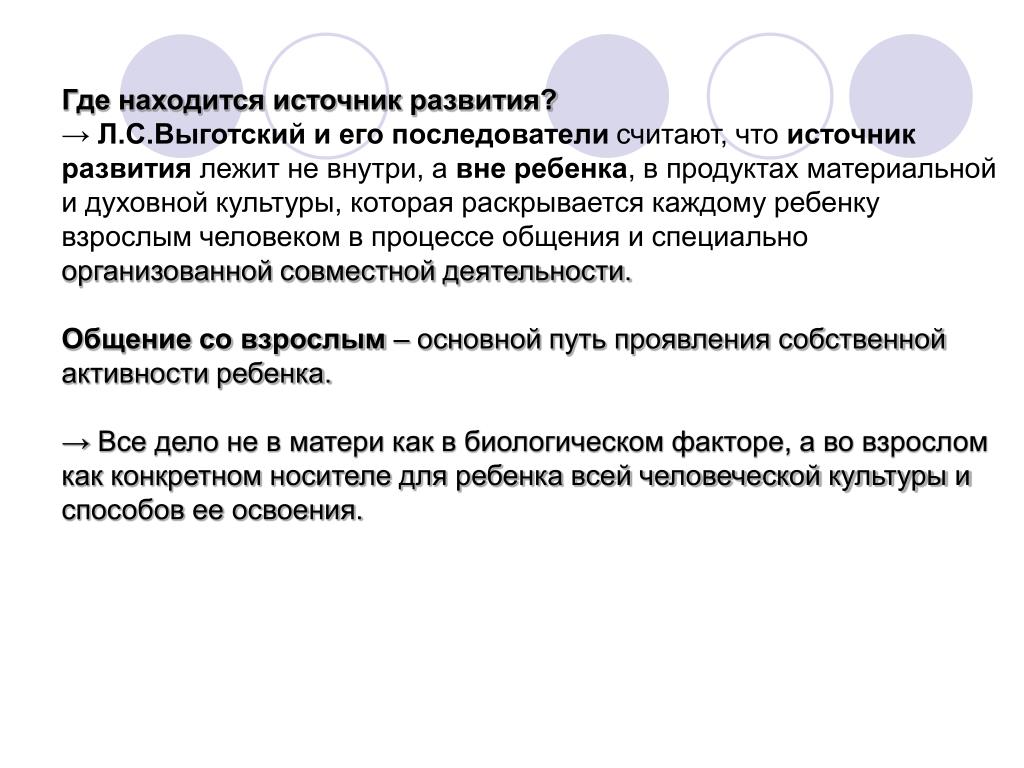 Где находится источник развития?
→ Л.С.Выготский и его последователи считают, что источник развития лежит не внутри, а вне ребенка, в продуктах материальной и духовной культуры, которая раскрывается каждому ребенку взрослым человеком в процессе общения и специально организованной совместной деятельности.

Общение со взрослым – основной путь проявления собственной активности ребенка.

→ Все дело не в матери как в биологическом факторе, а во взрослом как конкретном носителе для ребенка всей человеческой культуры и способов ее освоения.